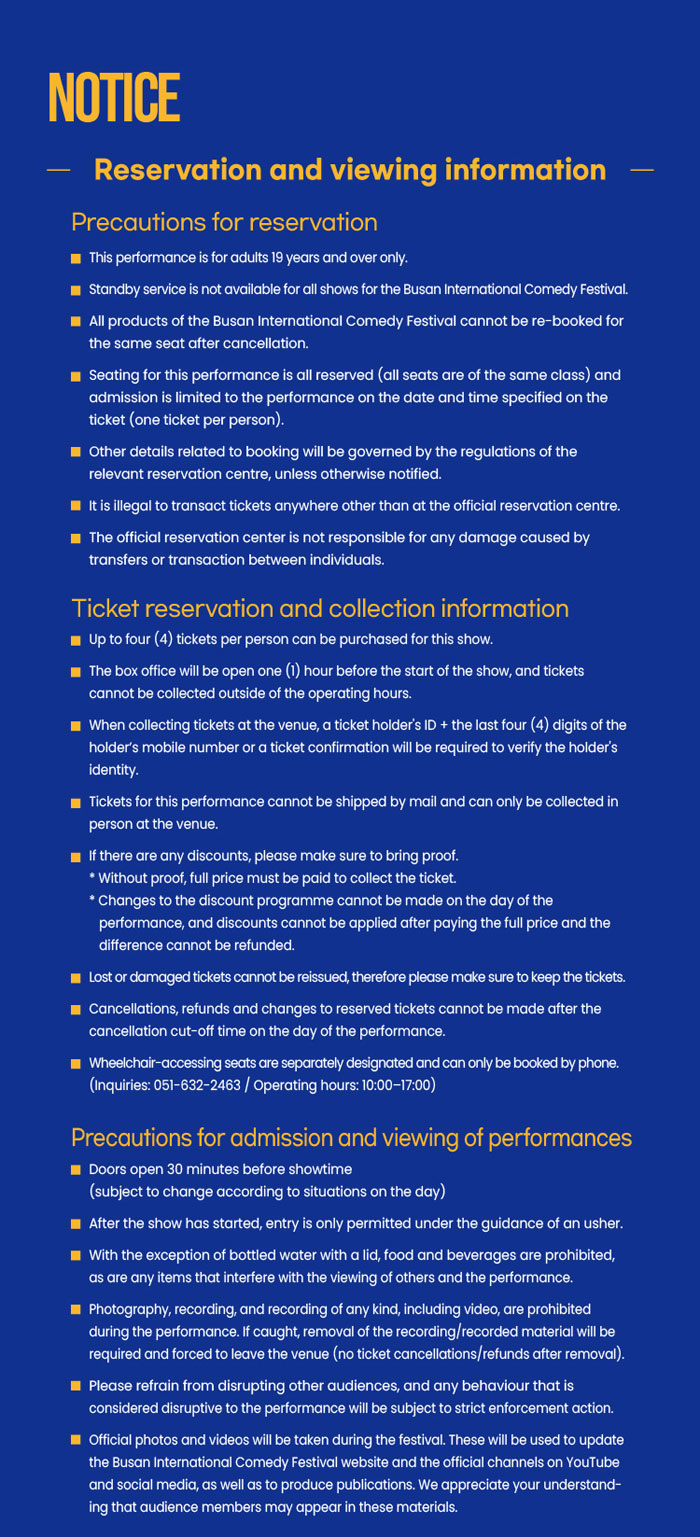 NOTICE

Reservation and viewing information

Precautions for reservation

This performance is for adults 19 years and over only.

Standby service is not available for all shows for the Busan International Comedy Festival.

All products of the Busan International Comedy Festival cannot be re-booked for the same seat after cancellation.

Seating for this performance is all reserved (all seats are of the same class) and admission is limited to the performance on the date and time specified on the ticket (one ticket per person).

Other details related to booking will be governed by the regulations of the relevant reservation centre, unless otherwise notified.

It is illegal to transact tickets anywhere other than at the official reservation centre.

The official reservation center is not responsible for any damage caused by transfers or transaction between individuals.

Ticket reservation and collection information

Up to four (4) tickets per person can be purchased for this show.

The box office will be open one (1) hour before the start of the show, and tickets cannot be collected outside of the operating hours.

When collecting tickets at the venue, a ticket holder's ID + the last four (4) digits of the holder's mobile number or a ticket confirmation will be required to verify the holder's identity.

Tickets for this performance cannot be shipped by mail and can only be collected in person at the venue.

If there are any discounts, please make sure to bring proof.
* Without proof, full price must be paid to collect the ticket.
* Changes to the discount programme cannot be made on the day of the performance, and discounts cannot be applied after paying the full price and the difference cannot be refunded.

Lost or damaged tickets cannot be reissued, therefore please make sure to keep the tickets.

Cancellations, refunds and changes to reserved tickets cannot be made after the cancellation cut-off time on the day of the performance.

Wheelchair-accessing seats are separately designated and can only be booked by phone. (Inquiries: 051-632-2463 / Operating hours: 10:00–17:00)

Precautions for admission and viewing of performances

Doors open 30 minutes before showtime (subject to change according to situations on the day)

After the show has started, entry is only permitted under the guidance of an usher.

With the exception of bottled water with a lid, food and beverages are prohibited, as are any items that interfere with the viewing of others and the performance.

Photography, recording, and recording of any kind, including video, are prohibited during the performance. If caught, removal of the recording/recorded material will be required and forced to leave the venue (no ticket cancellations/refunds after removal).

Please refrain from disrupting other audiences, and any behaviour that is considered disruptive to the performance will be subject to strict enforcement action.

Official photos and videos will be taken during the festival. These will be used to update the Busan International Comedy Festival website and the official channels on YouTube and social media, as well as to produce publications. We appreciate your understanding that audience members may appear in these materials.